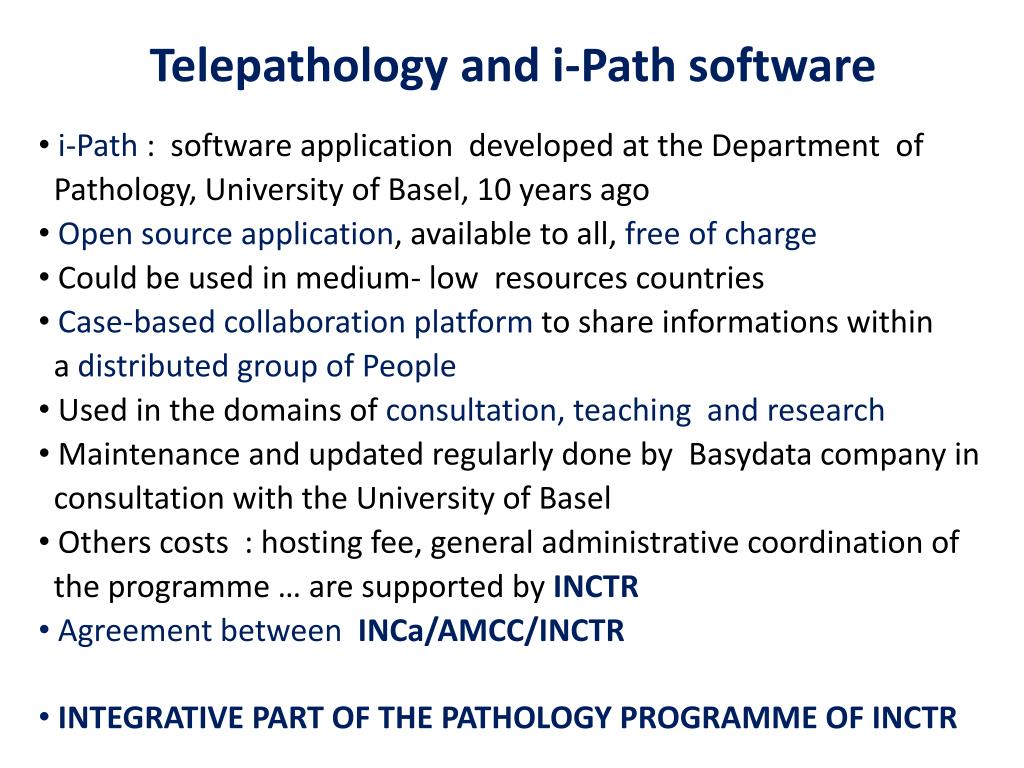 Telepathology and i-Path software

• i-Path : software application developed at the Department of Pathology, University of Basel, 10 years ago
• Open source application, available to all, free of charge
• Could be used in medium- low resources countries
• Case-based collaboration platform to share informations within a distributed group of People
• Used in the domains of consultation, teaching and research
• Maintenance and updated regularly done by Basydata company in consultation with the University of Basel
• Others costs : hosting fee, general administrative coordination of the programme … are supported by INCTR
• Agreement between INCa/AMCC/INCTR

• INTEGRATIVE PART OF THE PATHOLOGY PROGRAMME OF INCTR